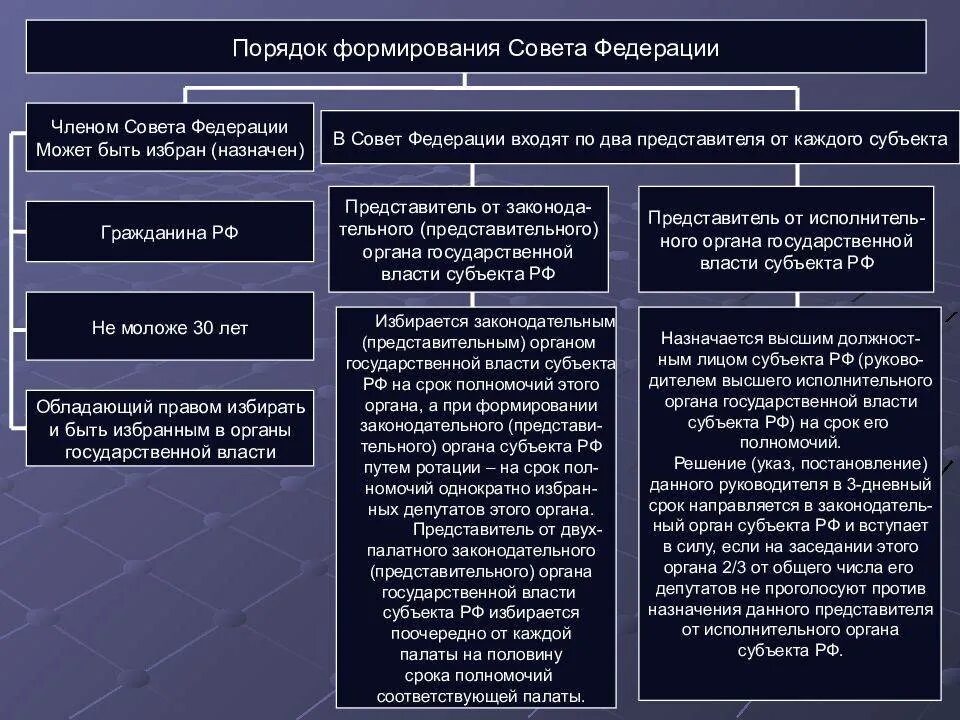 Порядок формирования Совета Федерации

Членом Совета Федерации Может быть избран (назначен)

Гражданина РФ

Не моложе 30 лет

Обладающий правом избирать и быть избранным в органы государственной власти

В Совет Федерации входят по два представителя от каждого субъекта

Представитель от законодательного (представительного) органа государственной власти субъекта РФ

Избирается законодательным (представительным) органом государственной власти субъекта РФ на срок полномочий этого органа, а при формировании законодательного (представительного) органа субъекта РФ путем ротации – на срок полномочий однократно избранных депутатов этого органа.

Представитель от двухпалатного законодательного (представительного) органа государственной власти субъекта РФ избирается поочередно от каждой палаты на половину срока полномочий соответствующей палаты.

Представитель от исполнительного органа государственной власти субъекта РФ

Назначается высшим должностным лицом субъекта РФ (руководителем высшего исполнительного органа государственной власти субъекта РФ) на срок его полномочий.

Решение (указ, постановление) данного руководителя в 3-дневный срок направляется в законодательный орган субъекта РФ и вступает в силу, если на заседании этого органа 2/3 от общего числа его депутатов не проголосуют против назначения данного представителя от исполнительного органа субъекта РФ.